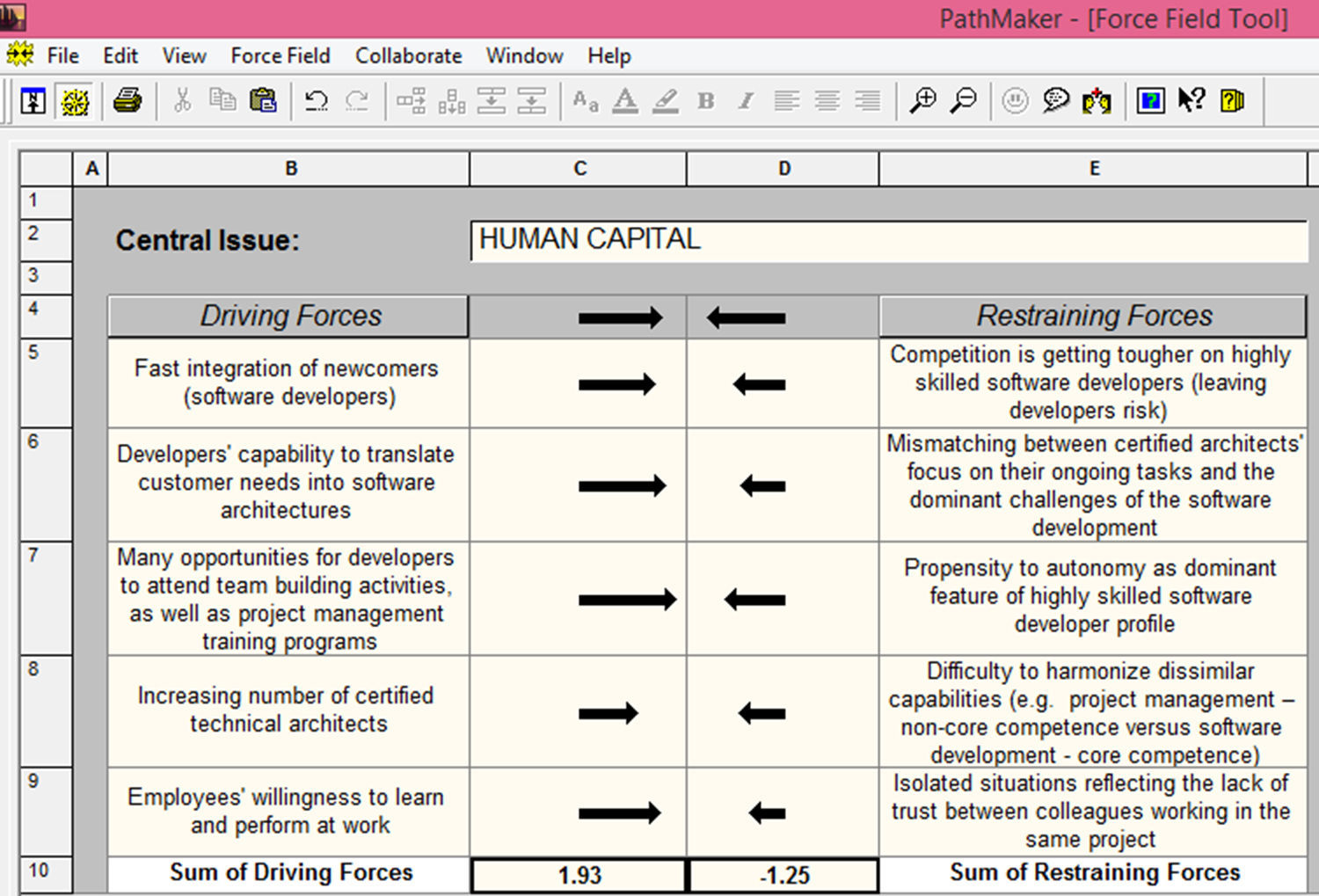 PathMaker - [Force Field Tool]

File Edit View Force Field Collaborate Window Help

| | A | B | C | D | E |
|---|---|---|---|---|---|
| 1 | | | | | |
| 2 | | Central Issue: | HUMAN CAPITAL | | |
| 3 | | | | | |
| 4 | | Driving Forces | | | Restraining Forces |
| 5 | | Fast integration of newcomers (software developers) | | | Competition is getting tougher on highly skilled software developers (leaving developers risk) |
| 6 | | Developers' capability to translate customer needs into software architectures | | | Mismatching between certified architects' focus on their ongoing tasks and the dominant challenges of the software development |
| 7 | | Many opportunities for developers to attend team building activities, as well as project management training programs | | | Propensity to autonomy as dominant feature of highly skilled software developer profile |
| 8 | | Increasing number of certified technical architects | | | Difficulty to harmonize dissimilar capabilities (e.g. project management – non-core competence versus software development - core competence) |
| 9 | | Employees' willingness to learn and perform at work | | | Isolated situations reflecting the lack of trust between colleagues working in the same project |
| 10 | | Sum of Driving Forces | 1.93 | -1.25 | Sum of Restraining Forces |